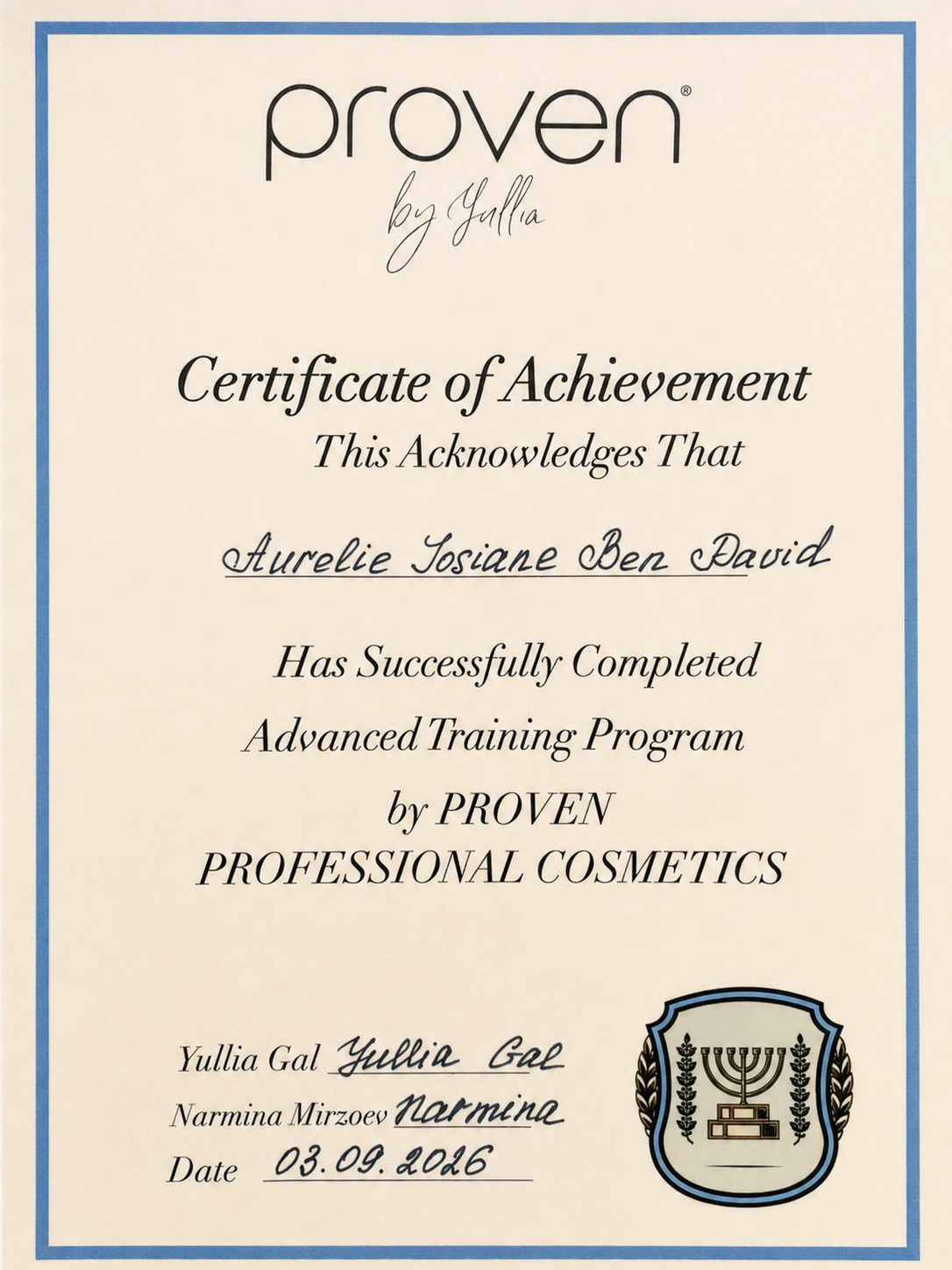 proven®
by Yullia

Certificate of Achievement
This Acknowledges That

Aurelie Josiane Ben David

Has Successfully Completed
Advanced Training Program
by PROVEN
PROFESSIONAL COSMETICS

Yullia Gal Yullia Gal
Narmina Mirzoev Narmina
Date 03.09.2026